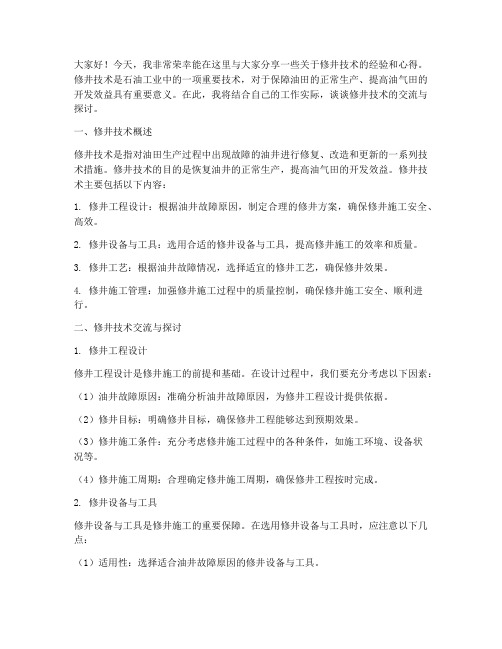 大家好！今天，我非常荣幸能在这里与大家分享一些关于修井技术的经验和心得。修井技术是石油工业中的一项重要技术，对于保障油田的正常生产、提高油气田的开发效益具有重要意义。在此，我将结合自己的工作实际，谈谈修井技术的交流与探讨。

一、修井技术概述

修井技术是指对油田生产过程中出现故障的油井进行修复、改造和更新的一系列技术措施。修井技术的目的是恢复油井的正常生产，提高油气田的开发效益。修井技术主要包括以下内容：

1. 修井工程设计：根据油井故障原因，制定合理的修井方案，确保修井施工安全、高效。

2. 修井设备与工具：选用合适的修井设备与工具，提高修井施工的效率和质量。

3. 修井工艺：根据油井故障情况，选择适宜的修井工艺，确保修井效果。

4. 修井施工管理：加强修井施工过程中的质量控制，确保修井施工安全、顺利进行。

二、修井技术交流与探讨

1. 修井工程设计

修井工程设计是修井施工的前提和基础。在设计过程中，我们要充分考虑以下因素：

（1）油井故障原因：准确分析油井故障原因，为修井工程设计提供依据。

（2）修井目标：明确修井目标，确保修井工程能够达到预期效果。

（3）修井施工条件：充分考虑修井施工过程中的各种条件，如施工环境、设备状况等。

（4）修井施工周期：合理确定修井施工周期，确保修井工程按时完成。

2. 修井设备与工具

修井设备与工具是修井施工的重要保障。在选用修井设备与工具时，应注意以下几点：

（1）适用性：选择适合油井故障原因的修井设备与工具。